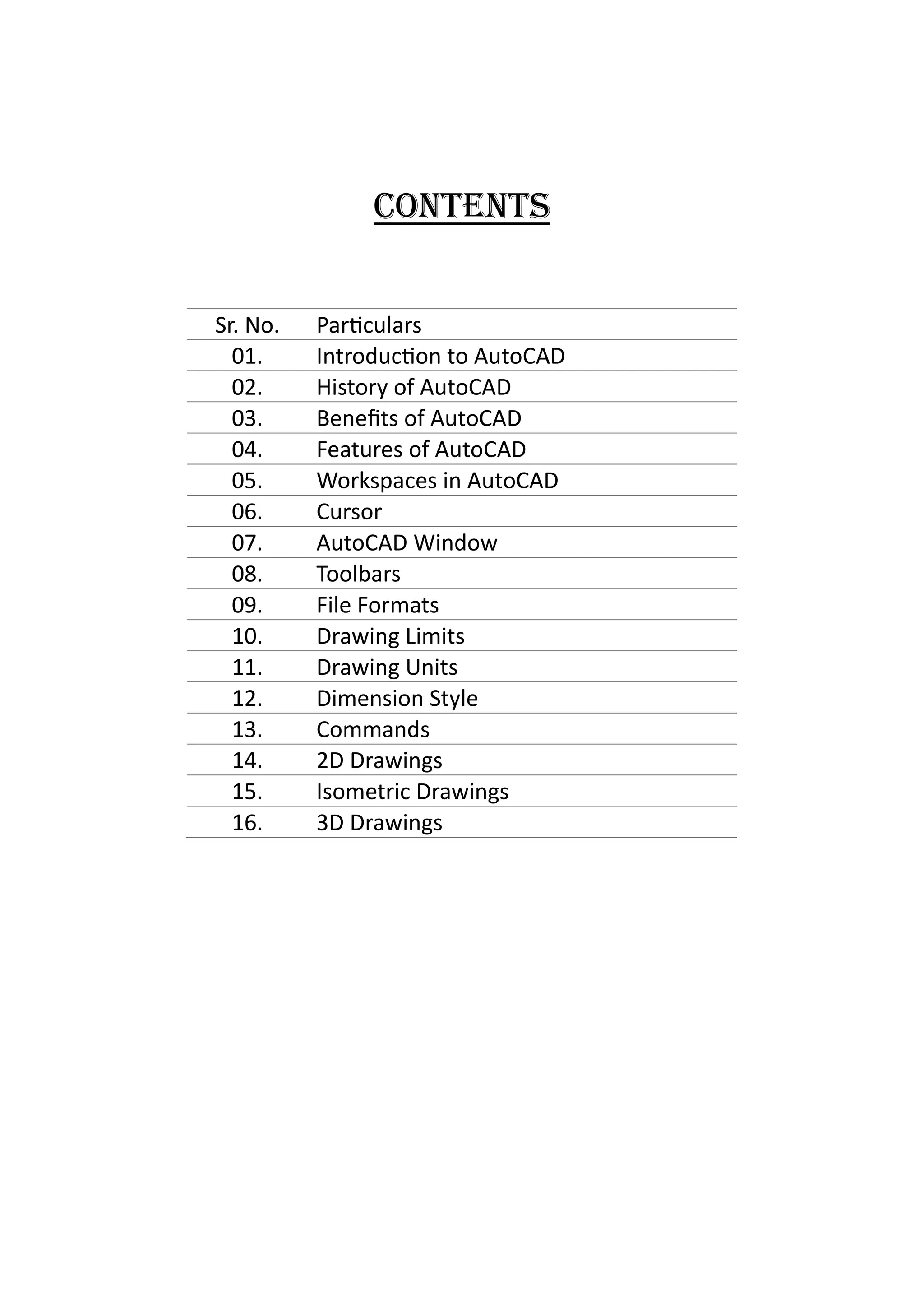 CONTENTS

| Sr. No. | Particulars |
|---|---|
| 01. | Introduction to AutoCAD |
| 02. | History of AutoCAD |
| 03. | Benefits of AutoCAD |
| 04. | Features of AutoCAD |
| 05. | Workspaces in AutoCAD |
| 06. | Cursor |
| 07. | AutoCAD Window |
| 08. | Toolbars |
| 09. | File Formats |
| 10. | Drawing Limits |
| 11. | Drawing Units |
| 12. | Dimension Style |
| 13. | Commands |
| 14. | 2D Drawings |
| 15. | Isometric Drawings |
| 16. | 3D Drawings |